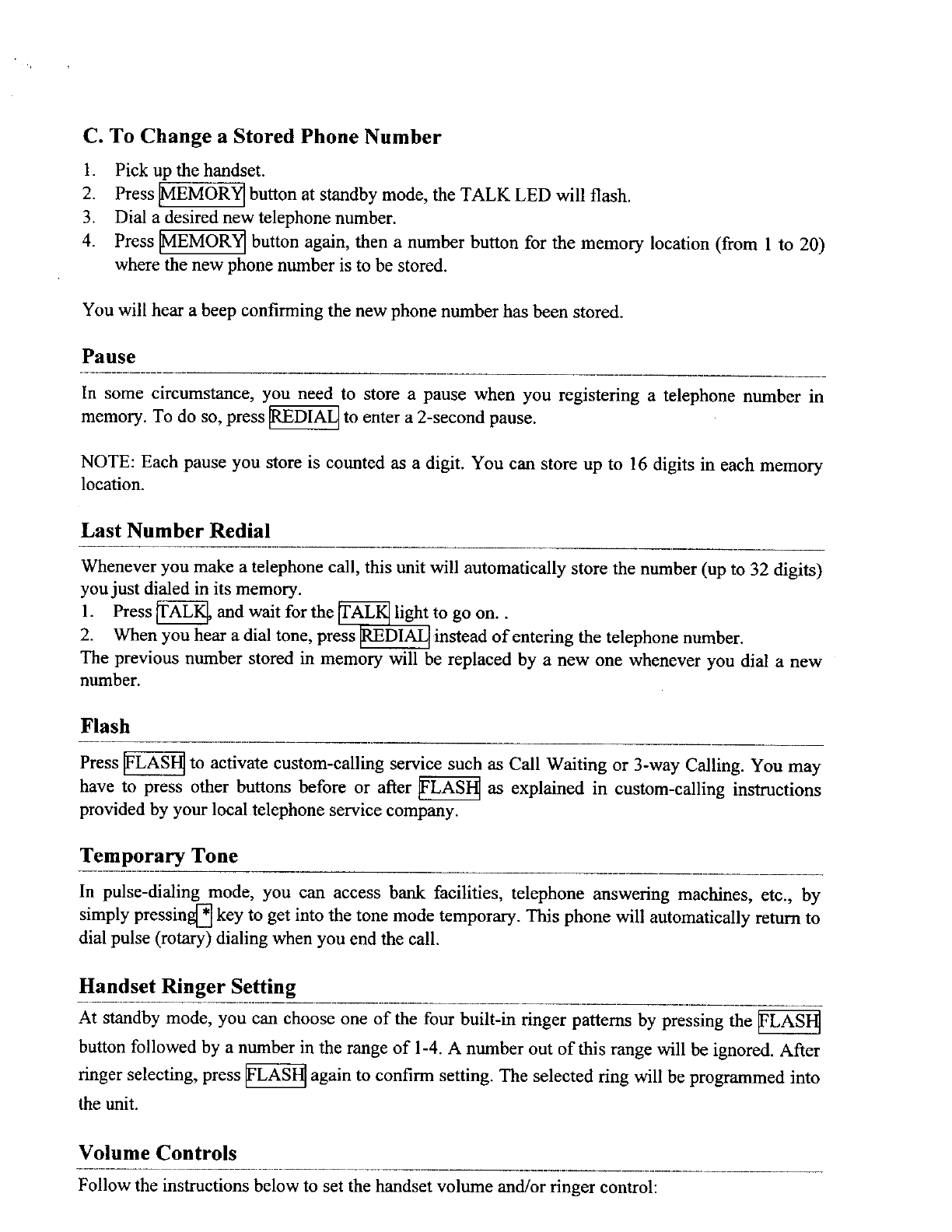 C. To Change a Stored Phone Number

1. Pick up the handset.
2. Press MEMORY button at standby mode, the TALK LED will flash.
3. Dial a desired new telephone number.
4. Press MEMORY button again, then a number button for the memory location (from 1 to 20) where the new phone number is to be stored.

You will hear a beep confirming the new phone number has been stored.

Pause

In some circumstance, you need to store a pause when you registering a telephone number in memory. To do so, press REDIAL to enter a 2-second pause.

NOTE: Each pause you store is counted as a digit. You can store up to 16 digits in each memory location.

Last Number Redial

Whenever you make a telephone call, this unit will automatically store the number (up to 32 digits) you just dialed in its memory.
1. Press TALK, and wait for the TALK light to go on. .
2. When you hear a dial tone, press REDIAL instead of entering the telephone number.
The previous number stored in memory will be replaced by a new one whenever you dial a new number.

Flash

Press FLASH to activate custom-calling service such as Call Waiting or 3-way Calling. You may have to press other buttons before or after FLASH as explained in custom-calling instructions provided by your local telephone service company.

Temporary Tone

In pulse-dialing mode, you can access bank facilities, telephone answering machines, etc., by simply pressing * key to get into the tone mode temporary. This phone will automatically return to dial pulse (rotary) dialing when you end the call.

Handset Ringer Setting

At standby mode, you can choose one of the four built-in ringer patterns by pressing the FLASH button followed by a number in the range of 1-4. A number out of this range will be ignored. After ringer selecting, press FLASH again to confirm setting. The selected ring will be programmed into the unit.

Volume Controls

Follow the instructions below to set the handset volume and/or ringer control: